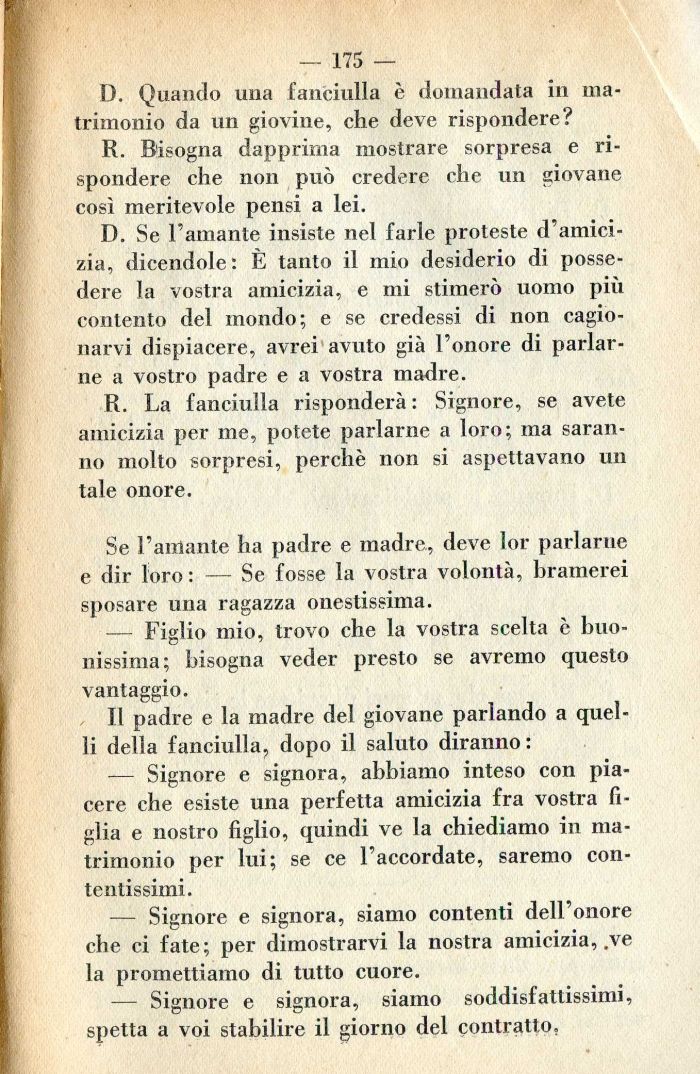 — 175 —

D. Quando una fanciulla è domandata in matrimonio da un giovine, che deve rispondere?

R. Bisogna dapprima mostrare sorpresa e rispondere che non può credere che un giovane così meritevole pensi a lei.

D. Se l'amante insiste nel farle proteste d'amicizia, dicendole: È tanto il mio desiderio di possedere la vostra amicizia, e mi stimerò uomo più contento del mondo; e se credessi di non cagionarvi dispiacere, avrei avuto già l'onore di parlarne a vostro padre e a vostra madre.

R. La fanciulla risponderà: Signore, se avete amicizia per me, potete parlarne a loro; ma saranno molto sorpresi, perchè non si aspettavano un tale onore.

Se l'amante ha padre e madre, deve lor parlarne e dir loro: — Se fosse la vostra volontà, bramerei sposare una ragazza onestissima.

— Figlio mio, trovo che la vostra scelta è buonissima; bisogna veder presto se avremo questo vantaggio.

Il padre e la madre del giovane parlando a quelli della fanciulla, dopo il saluto diranno:

— Signore e signora, abbiamo inteso con piacere che esiste una perfetta amicizia fra vostra figlia e nostro figlio, quindi ve la chiediamo in matrimonio per lui; se ce l'accordate, saremo contentissimi.

— Signore e signora, siamo contenti dell'onore che ci fate; per dimostrarvi la nostra amicizia, ve la promettiamo di tutto cuore.

— Signore e signora, siamo soddisfattissimi, spetta a voi stabilire il giorno del contratto.